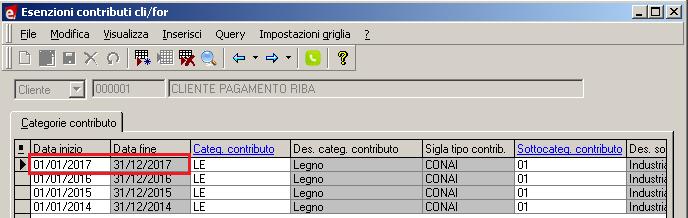 Esenzioni contributi cli/for

File Modifica Visualizza Inserisci Query Impostazioni griglia ?

Cliente 000001 CLIENTE PAGAMENTO RIBA

Categorie contributo

| Data inizio | Data fine | Categ. contributo | Des. categ. contributo | Sigla tipo contrib. | Sottocateg. contributo | Des. so |
|---|---|---|---|---|---|---|
| 01/01/2017 | 31/12/2017 | LE | Legno | CONAI | 01 | Industria |
| 01/01/2016 | 31/12/2016 | LE | Legno | CONAI | 01 | Industria |
| 01/01/2015 | 31/12/2015 | LE | Legno | CONAI | 01 | Industria |
| 01/01/2014 | 31/12/2014 | LE | Legno | CONAI | 01 | Industria |